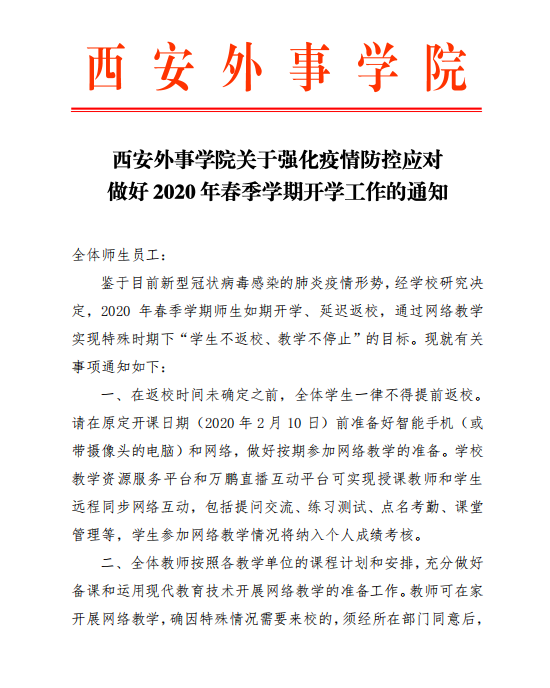 西安外事学院

西安外事学院关于强化疫情防控应对
做好 2020 年春季学期开学工作的通知

全体师生员工：

鉴于目前新型冠状病毒感染的肺炎疫情形势，经学校研究决定，2020 年春季学期师生如期开学、延迟返校，通过网络教学实现特殊时期下“学生不返校、教学不停止”的目标。现就有关事项通知如下：

一、在返校时间未确定之前，全体学生一律不得提前返校。请在原定开课日期（2020 年 2 月 10 日）前准备好智能手机（或带摄像头的电脑）和网络，做好按期参加网络教学的准备。学校教学资源服务平台和万鹏直播互动平台可实现授课教师和学生远程同步网络互动，包括提问交流、练习测试、点名考勤、课堂管理等，学生参加网络教学情况将纳入个人成绩考核。

二、全体教师按照各教学单位的课程计划和安排，充分做好备课和运用现代教育技术开展网络教学的准备工作。教师可在家开展网络教学，确因特殊情况需要来校的，须经所在部门同意后，